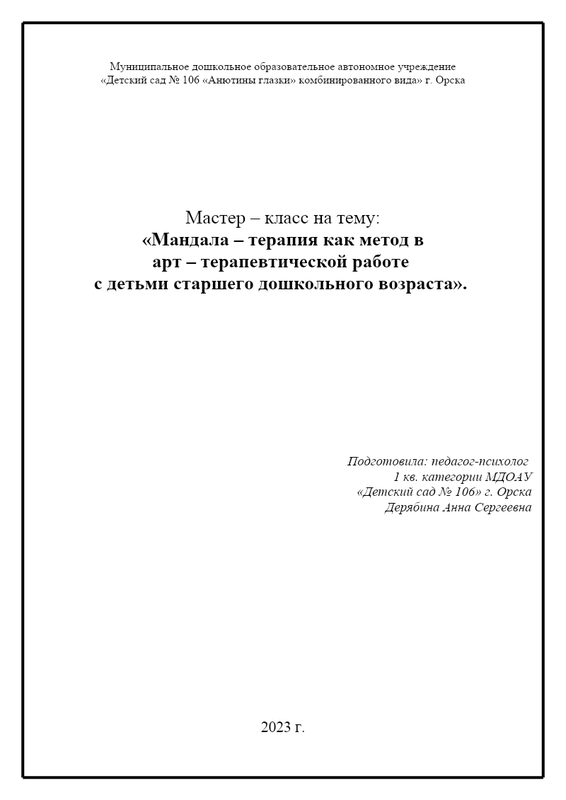 Муниципальное дошкольное образовательное автономное учреждение
«Детский сад № 106 «Анютины глазки» комбинированного вида» г. Орска

Мастер – класс на тему:
«Мандала – терапия как метод в арт – терапевтической работе с детьми старшего дошкольного возраста».

Подготовила: педагог-психолог
1 кв. категории МДОАУ
«Детский сад № 106» г. Орска
Дерябина Анна Сергеевна

2023 г.